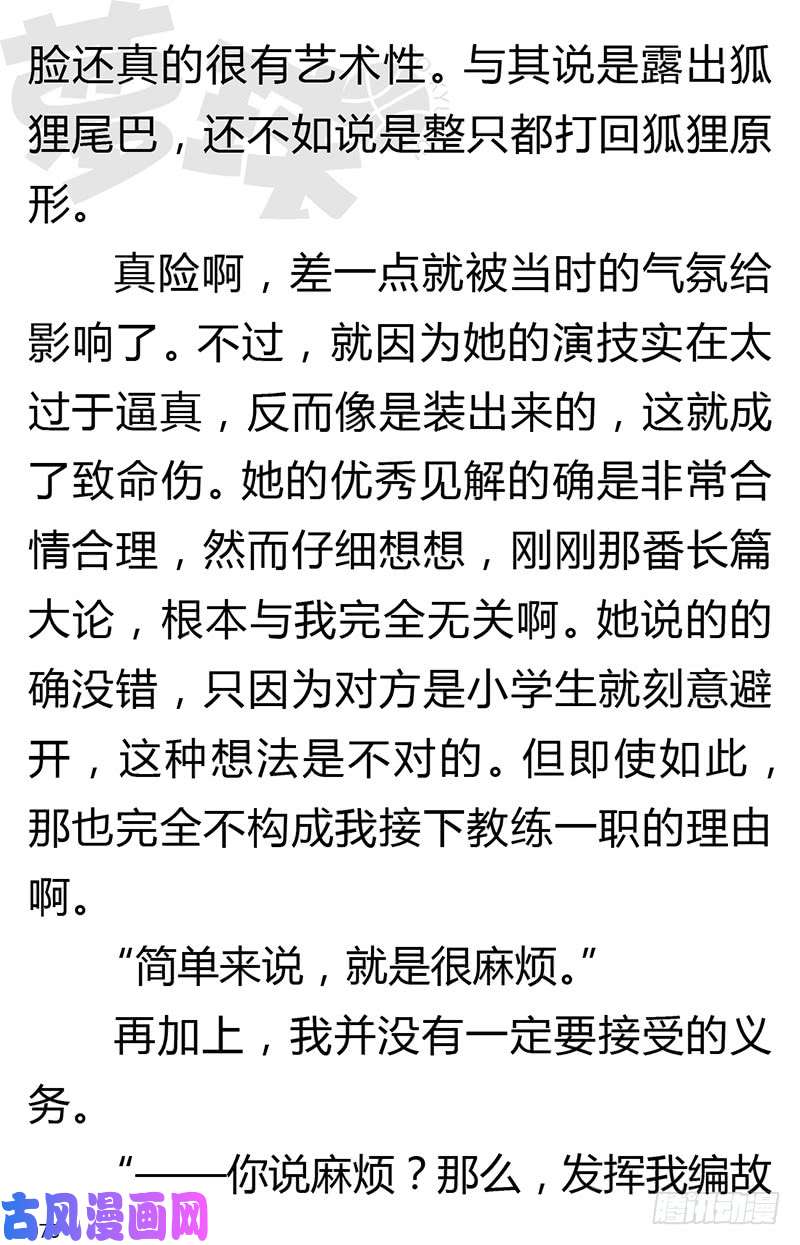 脸还真的很有艺术性。与其说是露出狐狸尾巴，还不如说是整只都打回狐狸原形。

真险啊，差一点就被当时的气氛给影响了。不过，就因为她的演技实在太过于逼真，反而像是装出来的，这就成了致命伤。她的优秀见解的确是非常合情合理，然而仔细想想，刚刚那番长篇大论，根本与我完全无关啊。她说的的确没错，只因为对方是小学生就刻意避开，这种想法是不对的。但即使如此，那也完全不构成我接下教练一职的理由啊。

“简单来说，就是很麻烦。”

再加上，我并没有一定要接受的义务。

“——你说麻烦？那么，发挥我编故

古风漫画网

腾讯动漫